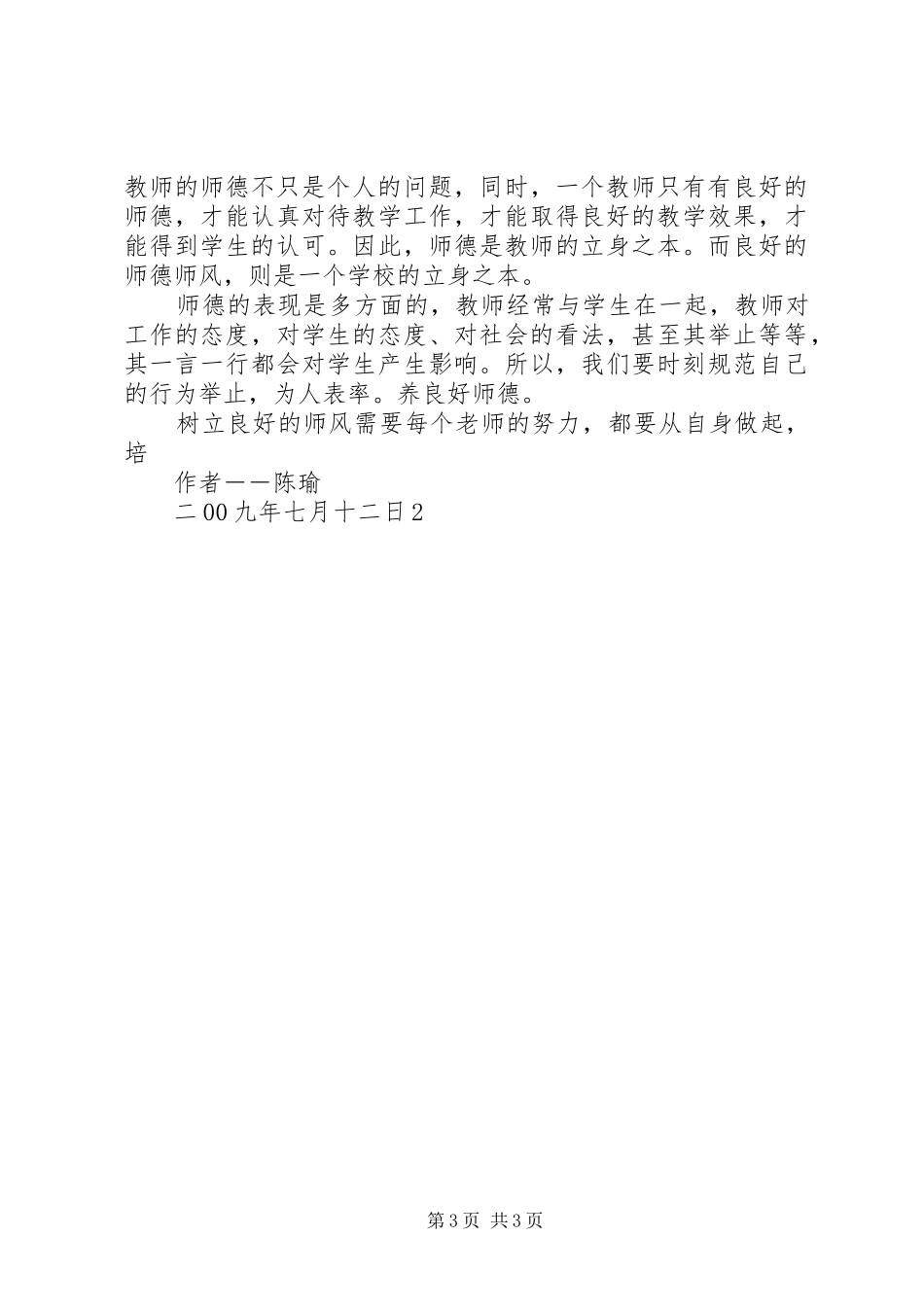 教师的师德不只是个人的问题，同时，一个教师只有有良好的师德，才能认真对待教学工作，才能取得良好的教学效果，才能得到学生的认可。因此，师德是教师的立身之本。而良好的师德师风，则是一个学校的立身之本。

师德的表现是多方面的，教师经常与学生在一起，教师对工作的态度，对学生的态度、对社会的看法，甚至其举止等等，其一言一行都会对学生产生影响。所以，我们要时刻规范自己的行为举止，为人表率。养良好师德。

树立良好的师风需要每个老师的努力，都要从自身做起，培

作者——陈瑜

二00九年七月十二日2

第3页 共3页